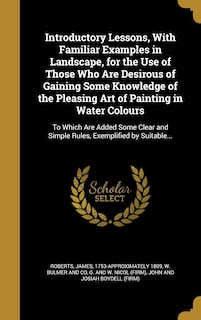 Introductory Lessons, With Familiar Examples in Landscape, for the Use of Those Who Are Desirous of Gaining Some Knowledge of the Pleasing Art of Painting in Water Colours

To Which Are Added Some Clear and Simple Rules, Exemplified by Suitable...

Scholar SELECT

ROBERTS, JAMES, 1753-APPROXIMATELY 1809, W. BULMER AND CO, G. AND W. NICOL (FIRM), JOHN AND JOSIAH BOYDELL (FIRM)